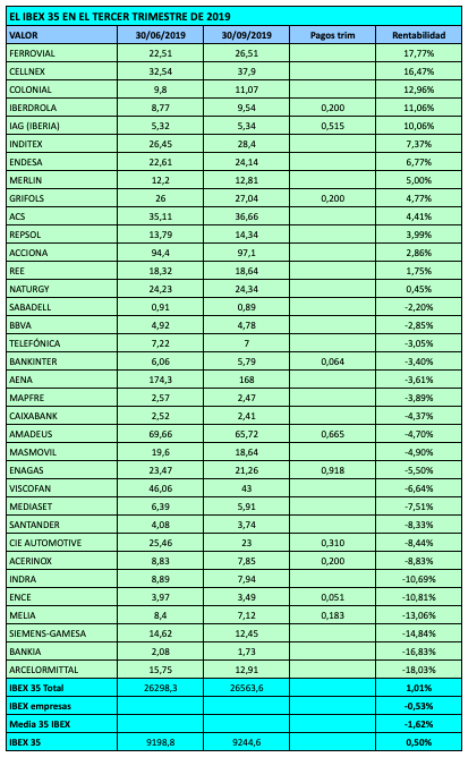 EL IBEX 35 EN EL TERCER TRIMESTRE DE 2019

| VALOR | 30/06/2019 | 30/09/2019 | Pagos trim | Rentabilidad |
|---|---|---|---|---|
| FERROVIAL | 22,51 | 26,51 | | 17,77% |
| CELLNEX | 32,54 | 37,9 | | 16,47% |
| COLONIAL | 9,8 | 11,07 | | 12,96% |
| IBERDROLA | 8,77 | 9,54 | 0,200 | 11,06% |
| IAG (IBERIA) | 5,32 | 5,34 | 0,515 | 10,06% |
| INDITEX | 26,45 | 28,4 | | 7,37% |
| ENDESA | 22,61 | 24,14 | | 6,77% |
| MERLIN | 12,2 | 12,81 | | 5,00% |
| GRIFOLS | 26 | 27,04 | 0,200 | 4,77% |
| ACS | 35,11 | 36,66 | | 4,41% |
| REPSOL | 13,79 | 14,34 | | 3,99% |
| ACCIONA | 94,4 | 97,1 | | 2,86% |
| REE | 18,32 | 18,64 | | 1,75% |
| NATURGY | 24,23 | 24,34 | | 0,45% |
| SABADELL | 0,91 | 0,89 | | -2,20% |
| BBVA | 4,92 | 4,78 | | -2,85% |
| TELEFÓNICA | 7,22 | 7 | | -3,05% |
| BANKINTER | 6,06 | 5,79 | 0,064 | -3,40% |
| AENA | 174,3 | 168 | | -3,61% |
| MAPFRE | 2,57 | 2,47 | | -3,89% |
| CAIXABANK | 2,52 | 2,41 | | -4,37% |
| AMADEUS | 69,66 | 65,72 | 0,665 | -4,70% |
| MASMOVIL | 19,6 | 18,64 | | -4,90% |
| ENAGAS | 23,47 | 21,26 | 0,918 | -5,50% |
| VISCOFAN | 46,06 | 43 | | -6,64% |
| MEDIASET | 6,39 | 5,91 | | -7,51% |
| SANTANDER | 4,08 | 3,74 | | -8,33% |
| CIE AUTOMOTIVE | 25,46 | 23 | 0,310 | -8,44% |
| ACERINOX | 8,83 | 7,85 | 0,200 | -8,83% |
| INDRA | 8,89 | 7,94 | | -10,69% |
| ENCE | 3,97 | 3,49 | 0,051 | -10,81% |
| MELIA | 8,4 | 7,12 | 0,183 | -13,06% |
| SIEMENS-GAMESA | 14,62 | 12,45 | | -14,84% |
| BANKIA | 2,08 | 1,73 | | -16,83% |
| ARCELORMITTAL | 15,75 | 12,91 | | -18,03% |
| IBEX 35 Total | 26298,3 | 26563,6 | | 1,01% |
| IBEX empresas | | | | -0,53% |
| Media 35 IBEX | | | | -1,62% |
| IBEX 35 | 9198,8 | 9244,6 | | 0,50% |